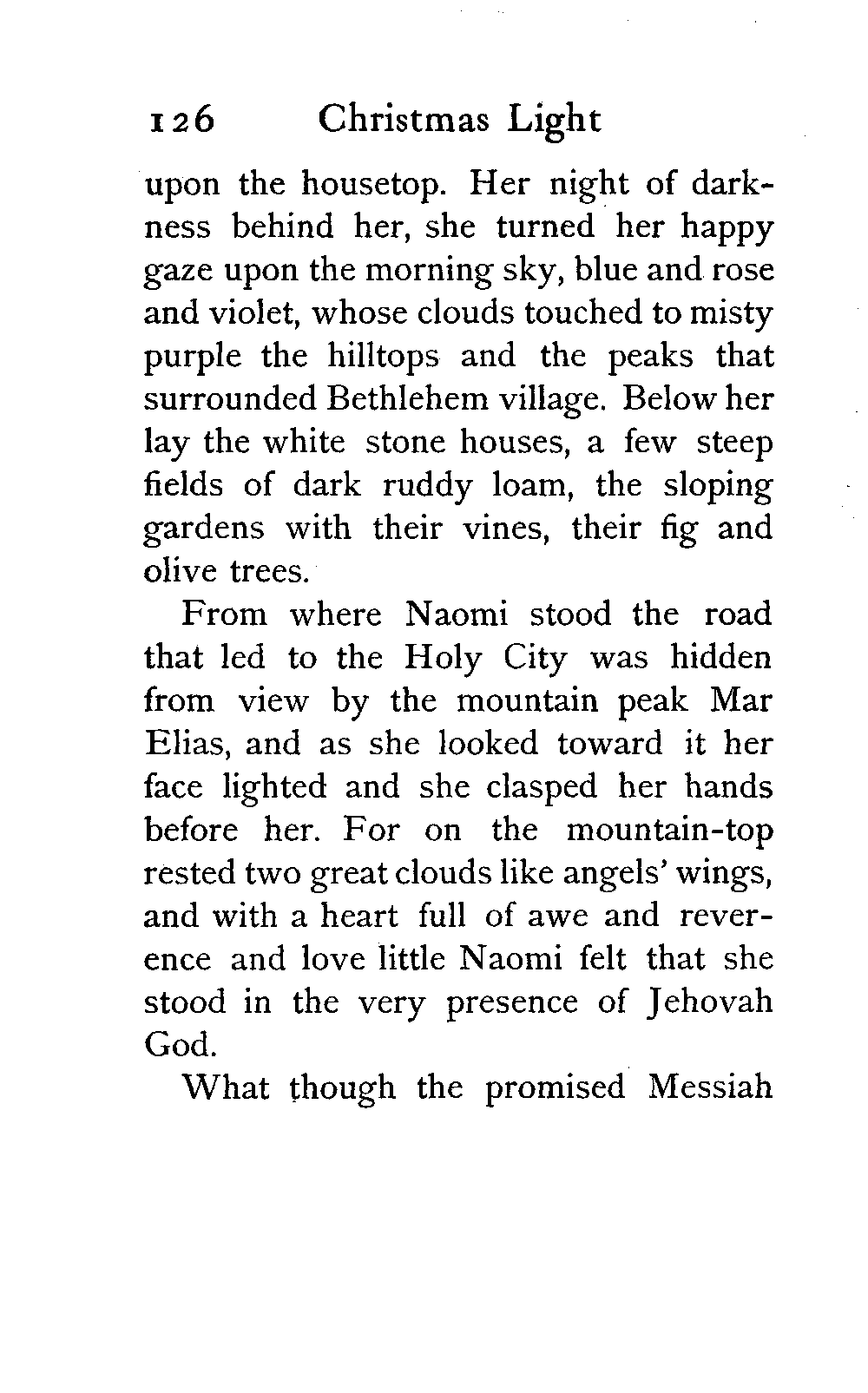 126 Christmas Light

upon the housetop. Her night of darkness behind her, she turned her happy gaze upon the morning sky, blue and rose and violet, whose clouds touched to misty purple the hilltops and the peaks that surrounded Bethlehem village. Below her lay the white stone houses, a few steep fields of dark ruddy loam, the sloping gardens with their vines, their fig and olive trees.

From where Naomi stood the road that led to the Holy City was hidden from view by the mountain peak Mar Elias, and as she looked toward it her face lighted and she clasped her hands before her. For on the mountain-top rested two great clouds like angels' wings, and with a heart full of awe and reverence and love little Naomi felt that she stood in the very presence of Jehovah God.

What though the promised Messiah